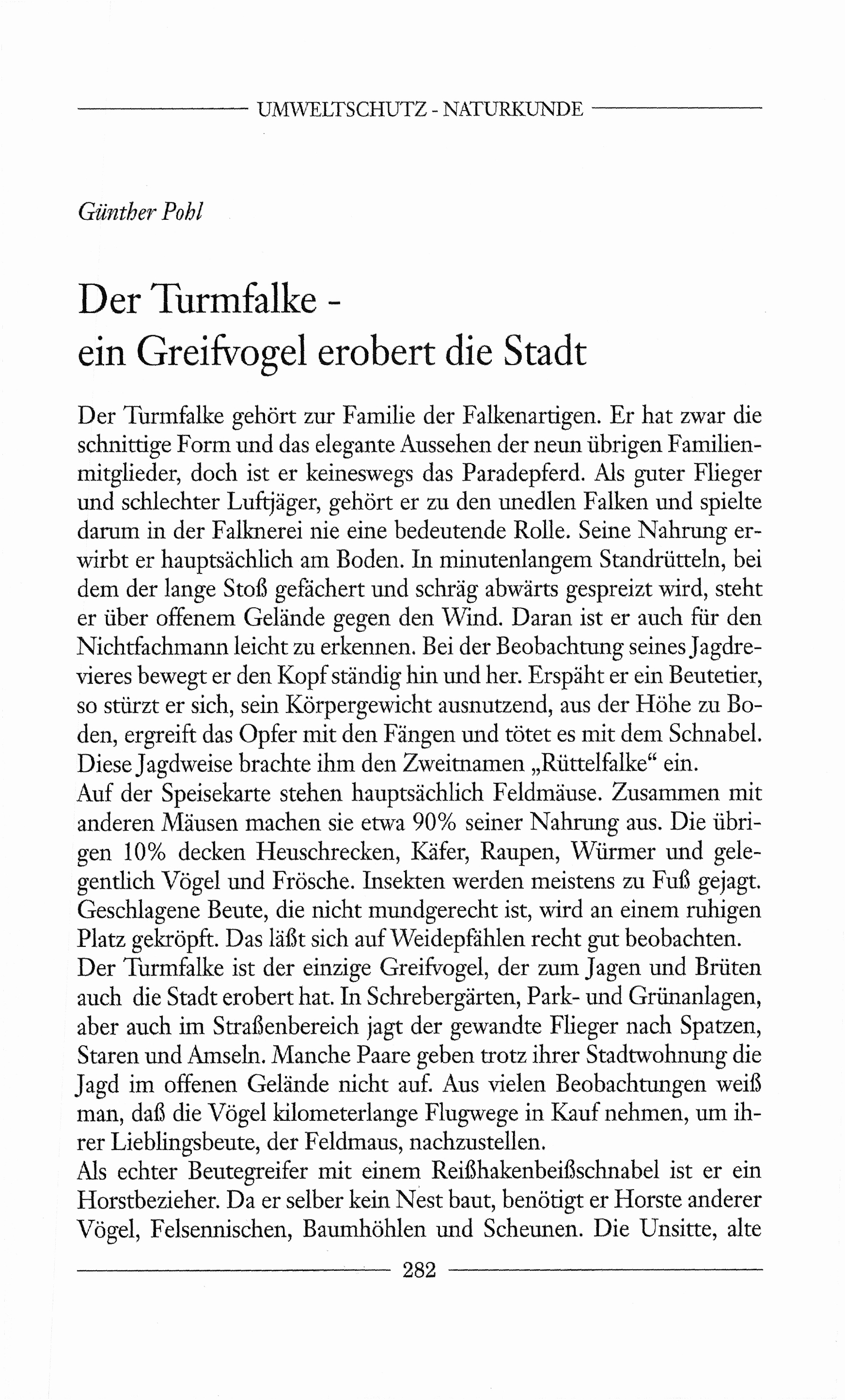 UMWELTSCHUTZ - NATURKUNDE

Günther Pohl

Der Turmfalke - ein Greifvogel erobert die Stadt

Der Turmfalke gehört zur Familie der Falkenartigen. Er hat zwar die schnittige Form und das elegante Aussehen der neun übrigen Familienmitglieder, doch ist er keineswegs das Paradepferd. Als guter Flieger und schlechter Luftjäger, gehört er zu den unedlen Falken und spielte darum in der Falknerei nie eine bedeutende Rolle. Seine Nahrung erwirbt er hauptsächlich am Boden. In minutenlangem Standrütteln, bei dem der lange Stoß gefächert und schräg abwärts gespreizt wird, steht er über offenem Gelände gegen den Wind. Daran ist er auch für den Nichtfachmann leicht zu erkennen. Bei der Beobachtung seines Jagdrevieres bewegt er den Kopf ständig hin und her. Erspäht er ein Beutetier, so stürzt er sich, sein Körpergewicht ausnutzend, aus der Höhe zu Boden, ergreift das Opfer mit den Fängen und tötet es mit dem Schnabel. Diese Jagdweise brachte ihm den Zweitnamen „Rüttelfalke“ ein.
Auf der Speisekarte stehen hauptsächlich Feldmäuse. Zusammen mit anderen Mäusen machen sie etwa 90% seiner Nahrung aus. Die übrigen 10% decken Heuschrecken, Käfer, Raupen, Würmer und gelegentlich Vögel und Frösche. Insekten werden meistens zu Fuß gejagt. Geschlagene Beute, die nicht mundgerecht ist, wird an einem ruhigen Platz gekröpft. Das läßt sich auf Weidepfählen recht gut beobachten.
Der Turmfalke ist der einzige Greifvogel, der zum Jagen und Brüten auch die Stadt erobert hat. In Schrebergärten, Park- und Grünanlagen, aber auch im Straßenbereich jagt der gewandte Flieger nach Spatzen, Staren und Amseln. Manche Paare geben trotz ihrer Stadtwohnung die Jagd im offenen Gelände nicht auf. Aus vielen Beobachtungen weiß man, daß die Vögel kilometerlange Flugwege in Kauf nehmen, um ihrer Lieblingsbeute, der Feldmaus, nachzustellen.
Als echter Beutegreifer mit einem Reißhakenbeißschnabel ist er ein Horstbezieher. Da er selber kein Nest baut, benötigt er Horste anderer Vögel, Felsennischen, Baumhöhlen und Scheunen. Die Unsitte, alte

282